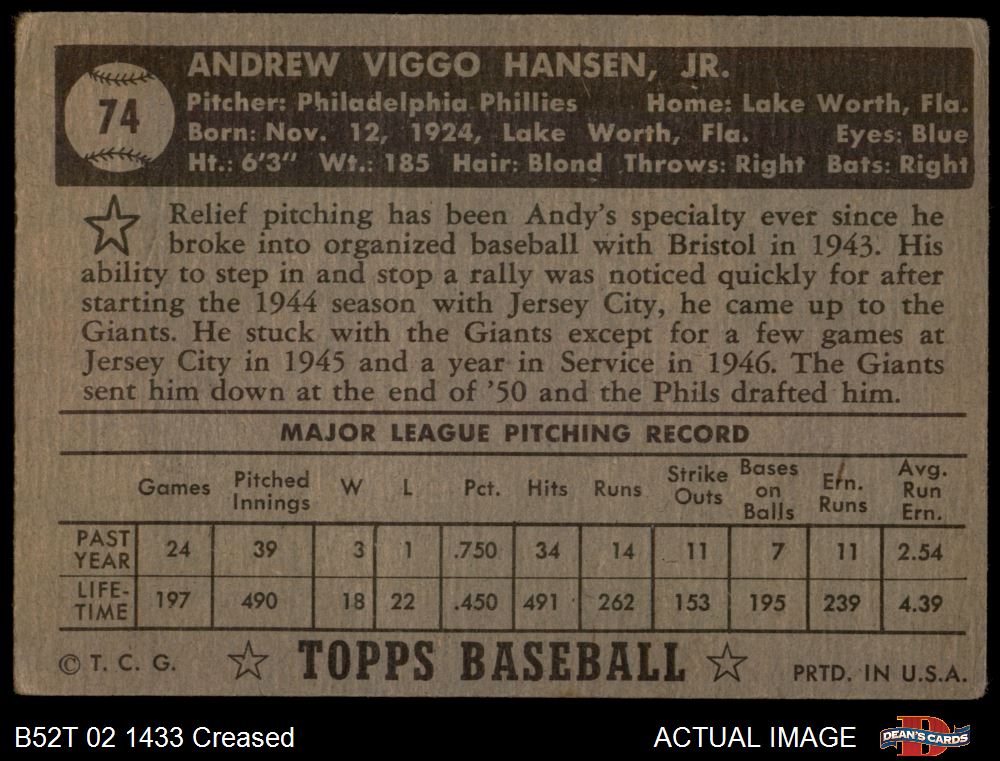 74

ANDREW VIGGO HANSEN, JR.

Pitcher: Philadelphia Phillies Home: Lake Worth, Fla.
Born: Nov. 12, 1924, Lake Worth, Fla. Eyes: Blue
Ht.: 6'3" Wt.: 185 Hair: Blond Throws: Right Bats: Right

Relief pitching has been Andy's specialty ever since he broke into organized baseball with Bristol in 1943. His ability to step in and stop a rally was noticed quickly for after starting the 1944 season with Jersey City, he came up to the Giants. He stuck with the Giants except for a few games at Jersey City in 1945 and a year in Service in 1946. The Giants sent him down at the end of '50 and the Phils drafted him.

MAJOR LEAGUE PITCHING RECORD

| | Games | Pitched Innings | W | L | Pct. | Hits | Runs | Strike Outs | Bases on Balls | Ern. Runs | Avg. Run Ern. |
|---|---|---|---|---|---|---|---|---|---|---|---|
| PAST YEAR | 24 | 39 | 3 | 1 | .750 | 34 | 14 | 11 | 7 | 11 | 2.54 |
| LIFE-TIME | 197 | 490 | 18 | 22 | .450 | 491 | 262 | 153 | 195 | 239 | 4.39 |

© T. C. G. TOPPS BASEBALL PRTD. IN U.S.A.

B52T 02 1433 Creased

ACTUAL IMAGE

DEAN'S CARDS